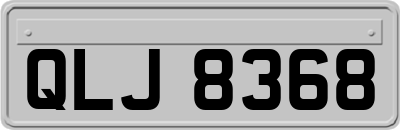 QLJ 8368